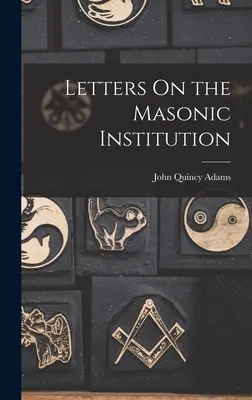 Letters On the Masonic Institution

John Quincy Adams